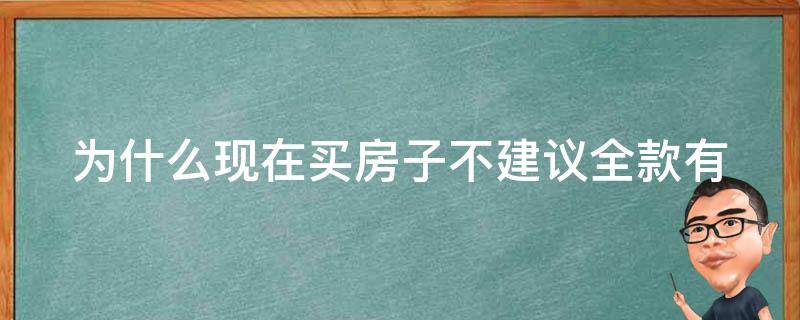 为什么现在买房子不建议全款有